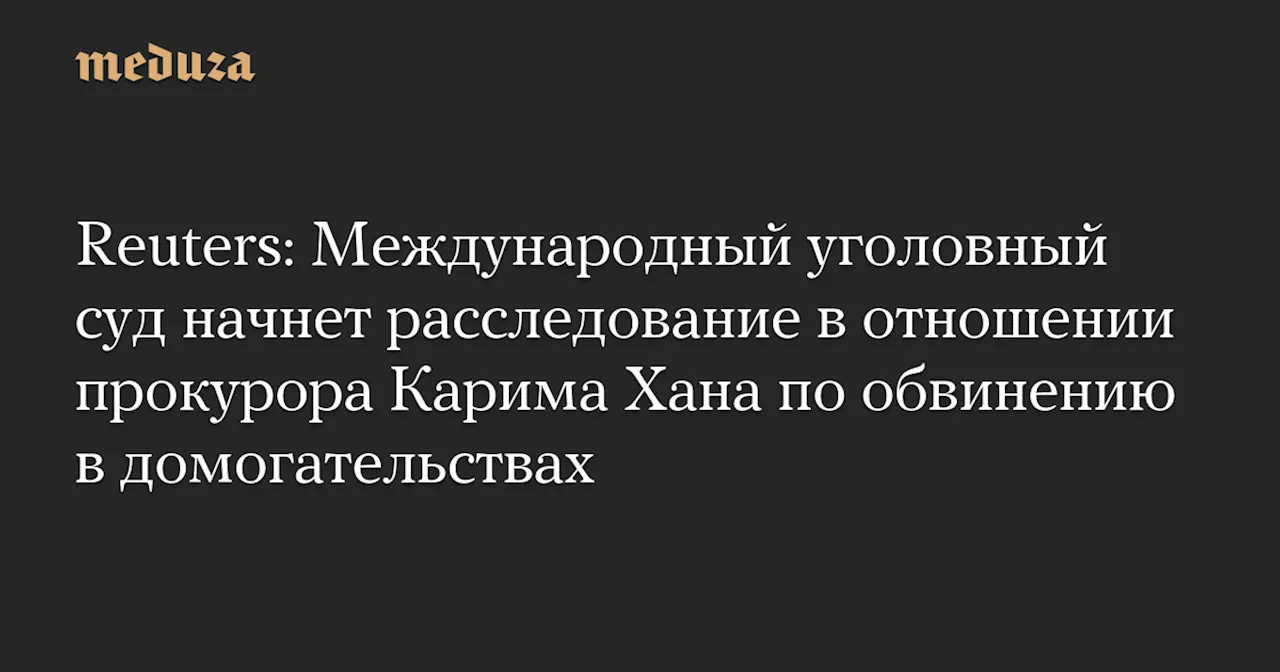 meduza

Reuters: Международный уголовный суд начнет расследование в отношении прокурора Карима Хана по обвинению в домогательствах